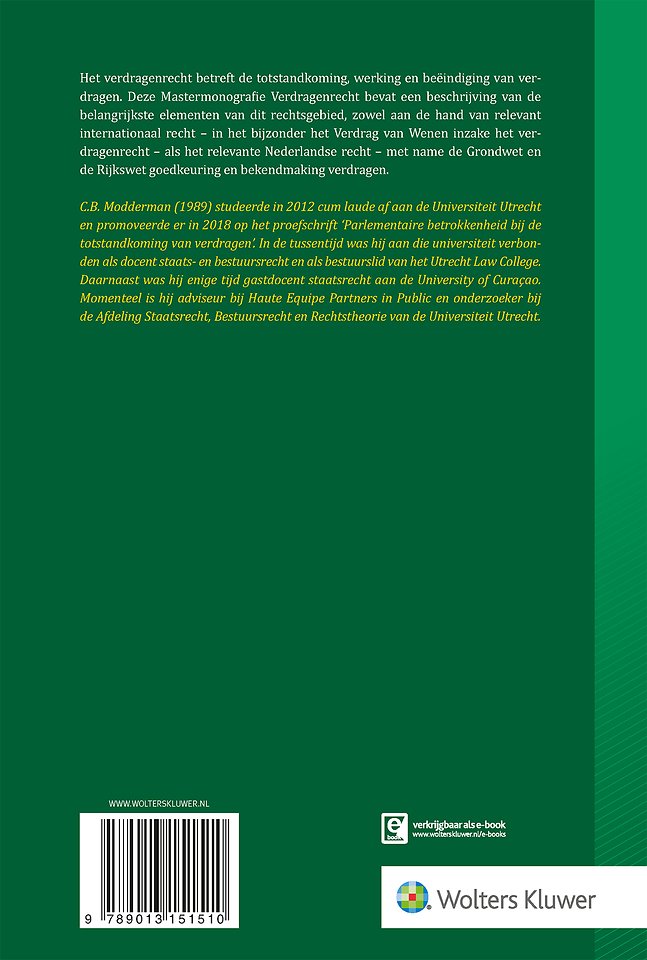 Het verdragenrecht betreft de totstandkoming, werking en beëindiging van verdragen. Deze Mastermonografie Verdragenrecht bevat een beschrijving van de belangrijkste elementen van dit rechtsgebied, zowel aan de hand van relevant internationaal recht – in het bijzonder het Verdrag van Wenen inzake het verdragenrecht – als het relevante Nederlandse recht – met name de Grondwet en de Rijkswet goedkeuring en bekendmaking verdragen.

C.B. Modderman (1989) studeerde in 2012 cum laude af aan de Universiteit Utrecht en promoveerde er in 2018 op het proefschrift 'Parlementaire betrokkenheid bij de totstandkoming van verdragen'. In de tussentijd was hij aan die universiteit verbonden als docent staats- en bestuursrecht en als bestuurslid van het Utrecht Law College. Daarnaast was hij enige tijd gastdocent staatsrecht aan de University of Curaçao. Momenteel is hij adviseur bij Haute Equipe Partners in Public en onderzoeker bij de Afdeling Staatsrecht, Bestuursrecht en Rechtstheorie van de Universiteit Utrecht.

WWW.WOLTERSKLUWER.NL

9 789013 151510

e book
verkrijgbaar als e-book
www.wolterskluwer.nl/e-books

Wolters Kluwer